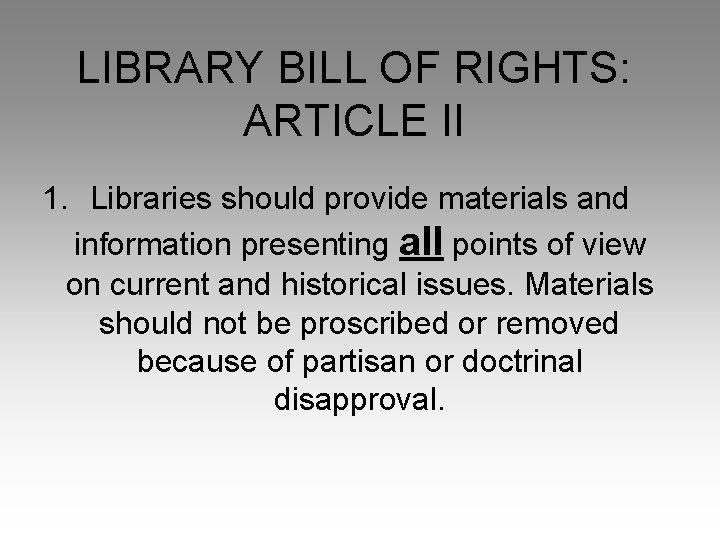 LIBRARY BILL OF RIGHTS: ARTICLE II

1. Libraries should provide materials and information presenting all points of view on current and historical issues. Materials should not be proscribed or removed because of partisan or doctrinal disapproval.